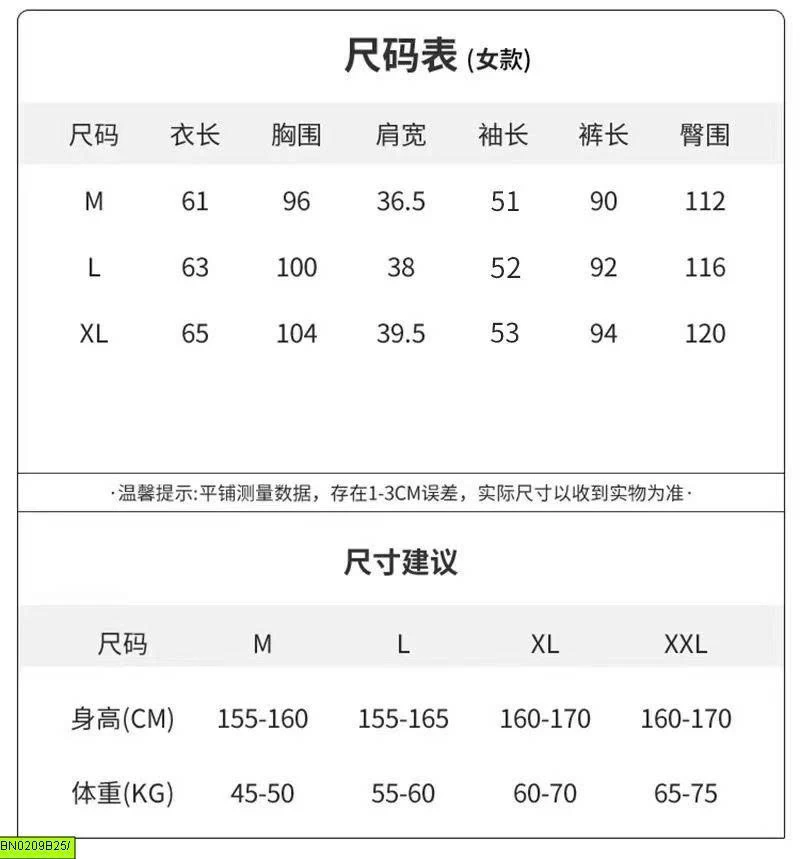 尺码表 (女款)

| 尺码 | 衣长 | 胸围 | 肩宽 | 袖长 | 裤长 | 臀围 |
|---|---|---|---|---|---|---|
| M | 61 | 96 | 36.5 | 51 | 90 | 112 |
| L | 63 | 100 | 38 | 52 | 92 | 116 |
| XL | 65 | 104 | 39.5 | 53 | 94 | 120 |

·温馨提示:平铺测量数据，存在1-3CM误差，实际尺寸以收到实物为准·

尺寸建议

| 尺码 | M | L | XL | XXL |
|---|---|---|---|---|
| 身高(CM) | 155-160 | 155-165 | 160-170 | 160-170 |
| 体重(KG) | 45-50 | 55-60 | 60-70 | 65-75 |

BN0209B25/